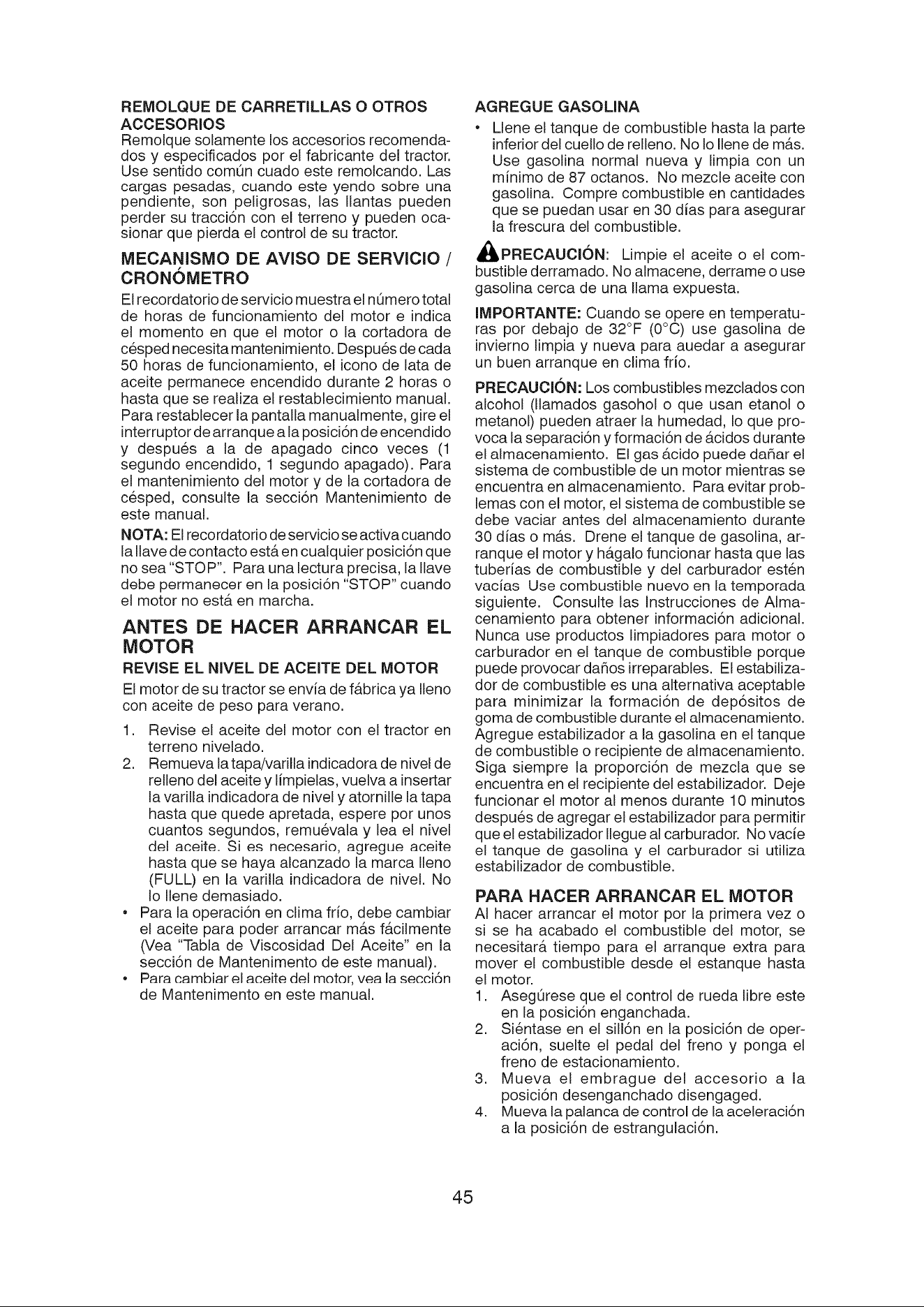 REMOLQUE DE CARRETILLAS O OTROS ACCESORIOS

Remolque solamente los accesorios recomendados y especificados por el fabricante del tractor. Use sentido común cuado este remolcando. Las cargas pesadas, cuando este yendo sobre una pendiente, son peligrosas, las llantas pueden perder su tracción con el terreno y pueden ocasionar que pierda el control de su tractor.

MECANISMO DE AVISO DE SERVICIO / CRONÓMETRO

El recordatorio de servicio muestra el número total de horas de funcionamiento del motor e indica el momento en que el motor o la cortadora de césped necesita mantenimiento. Después de cada 50 horas de funcionamiento, el icono de lata de aceite permanece encendido durante 2 horas o hasta que se realiza el restablecimiento manual. Para restablecer la pantalla manualmente, gire el interruptor de arranque a la posición de encendido y después a la de apagado cinco veces (1 segundo encendido, 1 segundo apagado). Para el mantenimiento del motor y de la cortadora de césped, consulte la sección Mantenimiento de este manual.

NOTA: El recordatorio de servicio se activa cuando la llave de contacto está en cualquier posición que no sea "STOP". Para una lectura precisa, la llave debe permanecer en la posición "STOP" cuando el motor no está en marcha.

ANTES DE HACER ARRANCAR EL MOTOR

REVISE EL NIVEL DE ACEITE DEL MOTOR

El motor de su tractor se envía de fábrica ya lleno con aceite de peso para verano.

1. Revise el aceite del motor con el tractor en terreno nivelado.
2. Remueva la tapa/varilla indicadora de nivel de relleno del aceite y límpielas, vuelva a insertar la varilla indicadora de nivel y atornille la tapa hasta que quede apretada, espere por unos cuantos segundos, remuévala y lea el nivel del aceite. Si es necesario, agregue aceite hasta que se haya alcanzado la marca lleno (FULL) en la varilla indicadora de nivel. No lo llene demasiado.
• Para la operación en clima frío, debe cambiar el aceite para poder arrancar más fácilmente (Vea "Tabla de Viscosidad Del Aceite" en la sección de Mantenimento de este manual).
• Para cambiar el aceite del motor, vea la sección de Mantenimento en este manual.

AGREGUE GASOLINA

• Llene el tanque de combustible hasta la parte inferior del cuello de relleno. No lo llene de más. Use gasolina normal nueva y limpia con un mínimo de 87 octanos. No mezcle aceite con gasolina. Compre combustible en cantidades que se puedan usar en 30 días para asegurar la frescura del combustible.

PRECAUCIÓN: Limpie el aceite o el combustible derramado. No almacene, derrame o use gasolina cerca de una llama expuesta.

IMPORTANTE: Cuando se opere en temperaturas por debajo de 32°F (0°C) use gasolina de invierno limpia y nueva para auedar a asegurar un buen arranque en clima frío.

PRECAUCIÓN: Los combustibles mezclados con alcohol (llamados gasohol o que usan etanol o metanol) pueden atraer la humedad, lo que provoca la separación y formación de ácidos durante el almacenamiento. El gas ácido puede dañar el sistema de combustible de un motor mientras se encuentra en almacenamiento. Para evitar problemas con el motor, el sistema de combustible se debe vaciar antes del almacenamiento durante 30 días o más. Drene el tanque de gasolina, arranque el motor y hágalo funcionar hasta que las tuberías de combustible y del carburador estén vacías Use combustible nuevo en la temporada siguiente. Consulte las Instrucciones de Almacenamiento para obtener información adicional. Nunca use productos limpiadores para motor o carburador en el tanque de combustible porque puede provocar daños irreparables. El estabilizador de combustible es una alternativa aceptable para minimizar la formación de depósitos de goma de combustible durante el almacenamiento. Agregue estabilizador a la gasolina en el tanque de combustible o recipiente de almacenamiento. Siga siempre la proporción de mezcla que se encuentra en el recipiente del estabilizador. Deje funcionar el motor al menos durante 10 minutos después de agregar el estabilizador para permitir que el estabilizador llegue al carburador. No vacíe el tanque de gasolina y el carburador si utiliza estabilizador de combustible.

PARA HACER ARRANCAR EL MOTOR

Al hacer arrancar el motor por la primera vez o si se ha acabado el combustible del motor, se necesitará tiempo para el arranque extra para mover el combustible desde el estanque hasta el motor.

1. Asegúrese que el control de rueda libre este en la posición enganchada.
2. Siéntase en el sillón en la posición de operación, suelte el pedal del freno y ponga el freno de estacionamiento.
3. Mueva el embrague del accesorio a la posición desenganchado disengaged.
4. Mueva la palanca de control de la aceleración a la posición de estrangulación.

45